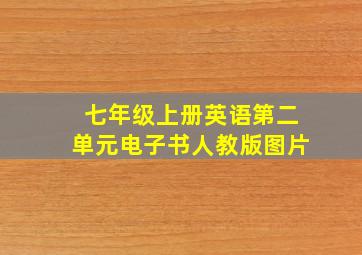 七年级上册英语第二单元电子书人教版图片